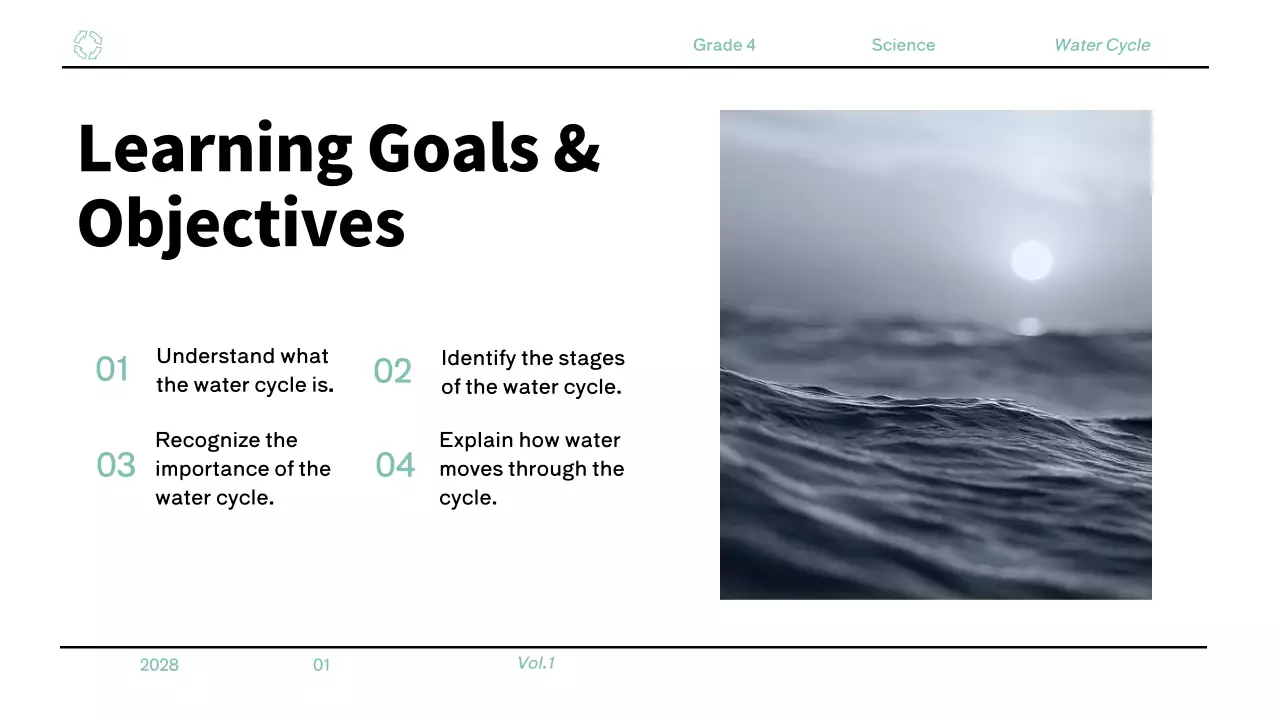 Grade 4 Science Water Cycle

Learning Goals & Objectives

01 Understand what the water cycle is.

02 Identify the stages of the water cycle.

03 Recognize the importance of the water cycle.

04 Explain how water moves through the cycle.

2028 01 Vol.1